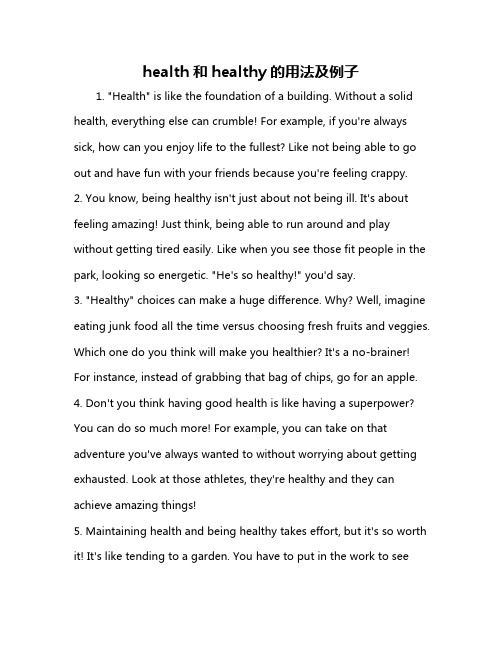 health 和 healthy 的用法及例子

1. "Health" is like the foundation of a building. Without a solid health, everything else can crumble! For example, if you're always sick, how can you enjoy life to the fullest? Like not being able to go out and have fun with your friends because you're feeling crappy.

2. You know, being healthy isn't just about not being ill. It's about feeling amazing! Just think, being able to run around and play without getting tired easily. Like when you see those fit people in the park, looking so energetic. "He's so healthy!" you'd say.

3. "Healthy" choices can make a huge difference. Why? Well, imagine eating junk food all the time versus choosing fresh fruits and veggies. Which one do you think will make you healthier? It's a no-brainer! For instance, instead of grabbing that bag of chips, go for an apple.

4. Don't you think having good health is like having a superpower? You can do so much more! For example, you can take on that adventure you've always wanted to without worrying about getting exhausted. Look at those athletes, they're healthy and they can achieve amazing things!

5. Maintaining health and being healthy takes effort, but it's so worth it! It's like tending to a garden. You have to put in the work to see